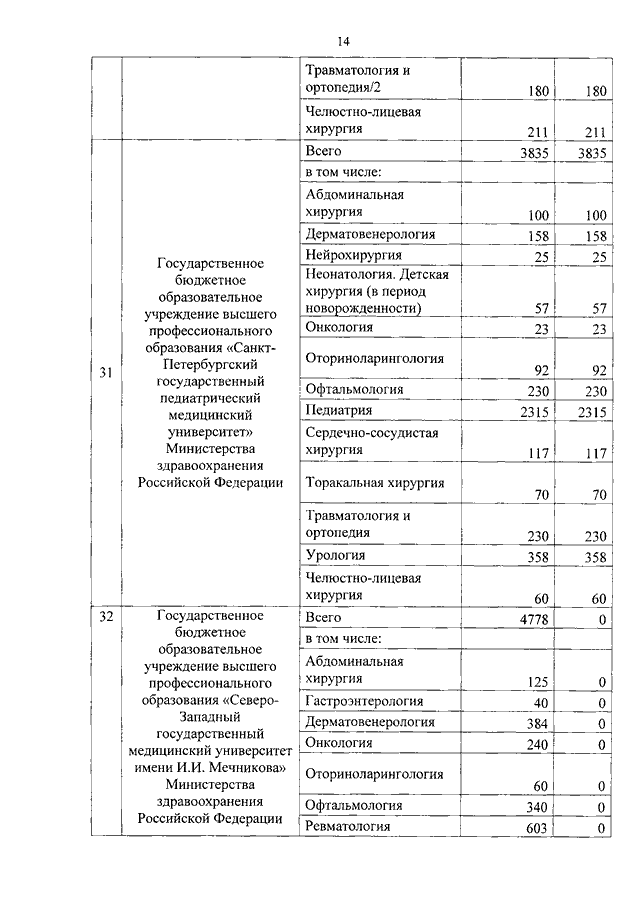 14

| | | | | |
|---|---|---|---|---|
| | | Травматология и ортопедия/2 | 180 | 180 |
| | | Челюстно-лицевая хирургия | 211 | 211 |
| 31 | Государственное бюджетное образовательное учреждение высшего профессионального образования «Санкт-Петербургский государственный педиатрический медицинский университет» Министерства здравоохранения Российской Федерации | Всего | 3835 | 3835 |
| | | в том числе: | | |
| | | Абдоминальная хирургия | 100 | 100 |
| | | Дерматовенерология | 158 | 158 |
| | | Нейрохирургия | 25 | 25 |
| | | Неонатология. Детская хирургия (в период новорожденности) | 57 | 57 |
| | | Онкология | 23 | 23 |
| | | Оториноларингология | 92 | 92 |
| | | Офтальмология | 230 | 230 |
| | | Педиатрия | 2315 | 2315 |
| | | Сердечно-сосудистая хирургия | 117 | 117 |
| | | Торакальная хирургия | 70 | 70 |
| | | Травматология и ортопедия | 230 | 230 |
| | | Урология | 358 | 358 |
| | | Челюстно-лицевая хирургия | 60 | 60 |
| 32 | Государственное бюджетное образовательное учреждение высшего профессионального образования «Северо-Западный государственный медицинский университет имени И.И. Мечникова» Министерства здравоохранения Российской Федерации | Всего | 4778 | 0 |
| | | в том числе: | | |
| | | Абдоминальная хирургия | 125 | 0 |
| | | Гастроэнтерология | 40 | 0 |
| | | Дерматовенерология | 384 | 0 |
| | | Онкология | 240 | 0 |
| | | Оториноларингология | 60 | 0 |
| | | Офтальмология | 340 | 0 |
| | | Ревматология | 603 | 0 |